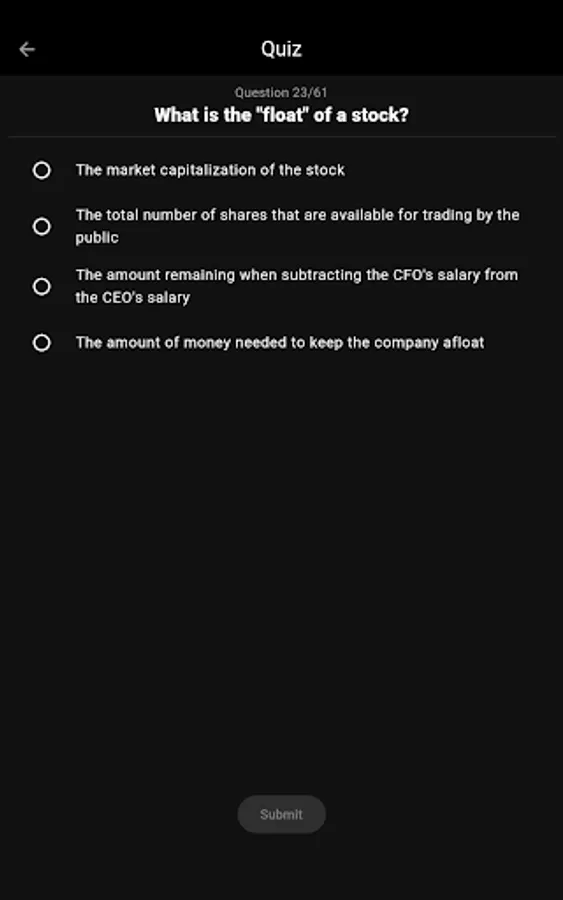 Quiz

Question 23/61

What is the "float" of a stock?

The market capitalization of the stock

The total number of shares that are available for trading by the public

The amount remaining when subtracting the CFO's salary from the CEO's salary

The amount of money needed to keep the company afloat

Submit